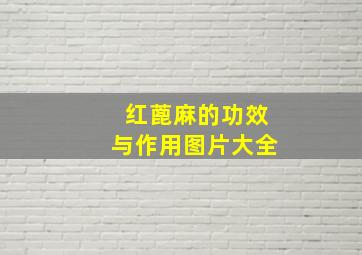 红蓖麻的功效
与作用图片大全